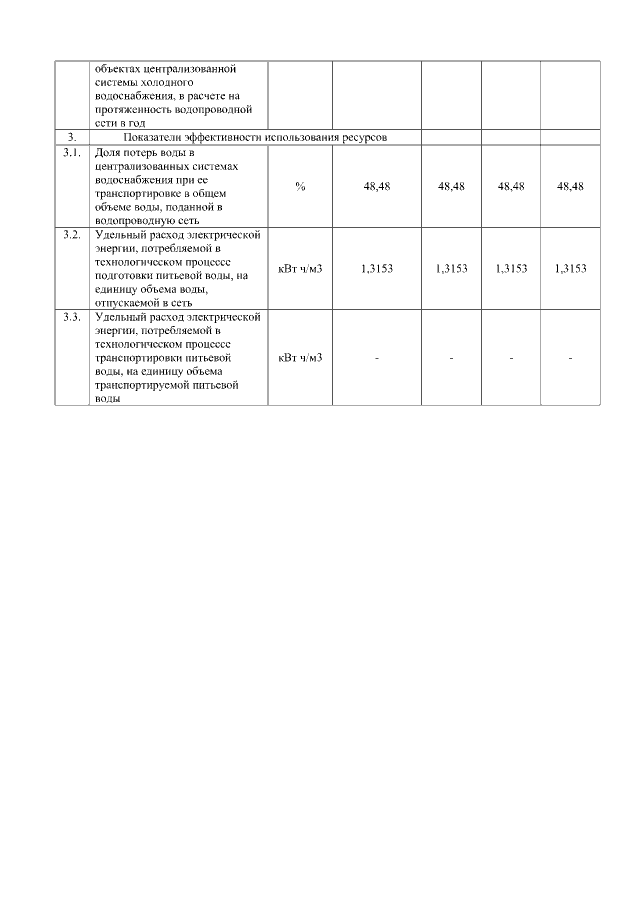 |  | объектах централизованной системы холодного водоснабжения, в расчете на протяженность водопроводной сети в год |  |  |  |  |  |
|---|---|---|---|---|---|---|
| 3. | Показатели эффективности использования ресурсов |  |  |  |  |  |
| 3.1. | Доля потерь воды в централизованных системах водоснабжения при ее транспортировке в общем объеме воды, поданной в водопроводную сеть | % | 48,48 | 48,48 | 48,48 | 48,48 |
| 3.2. | Удельный расход электрической энергии, потребляемой в технологическом процессе подготовки питьевой воды, на единицу объема воды, отпускаемой в сеть | кВт ч/м3 | 1,3153 | 1,3153 | 1,3153 | 1,3153 |
| 3.3. | Удельный расход электрической энергии, потребляемой в технологическом процессе транспортировки питьевой воды, на единицу объема транспортируемой питьевой воды | кВт ч/м3 | - | - | - | - |